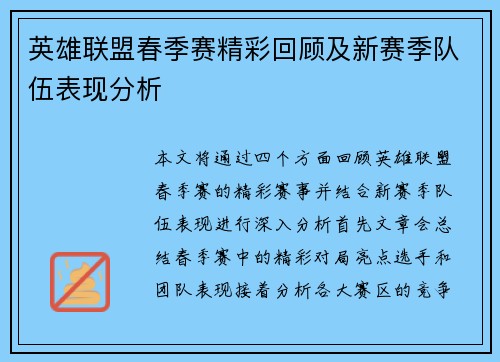 英雄联盟春季赛精彩回顾及新赛季队伍表现分析

本文将通过四个方面回顾英雄联盟春季赛的精彩赛事并结合新赛季队伍表现进行深入分析首先文章会总结春季赛中的精彩对局亮点选手和团队表现接着分析各大赛区的竞争